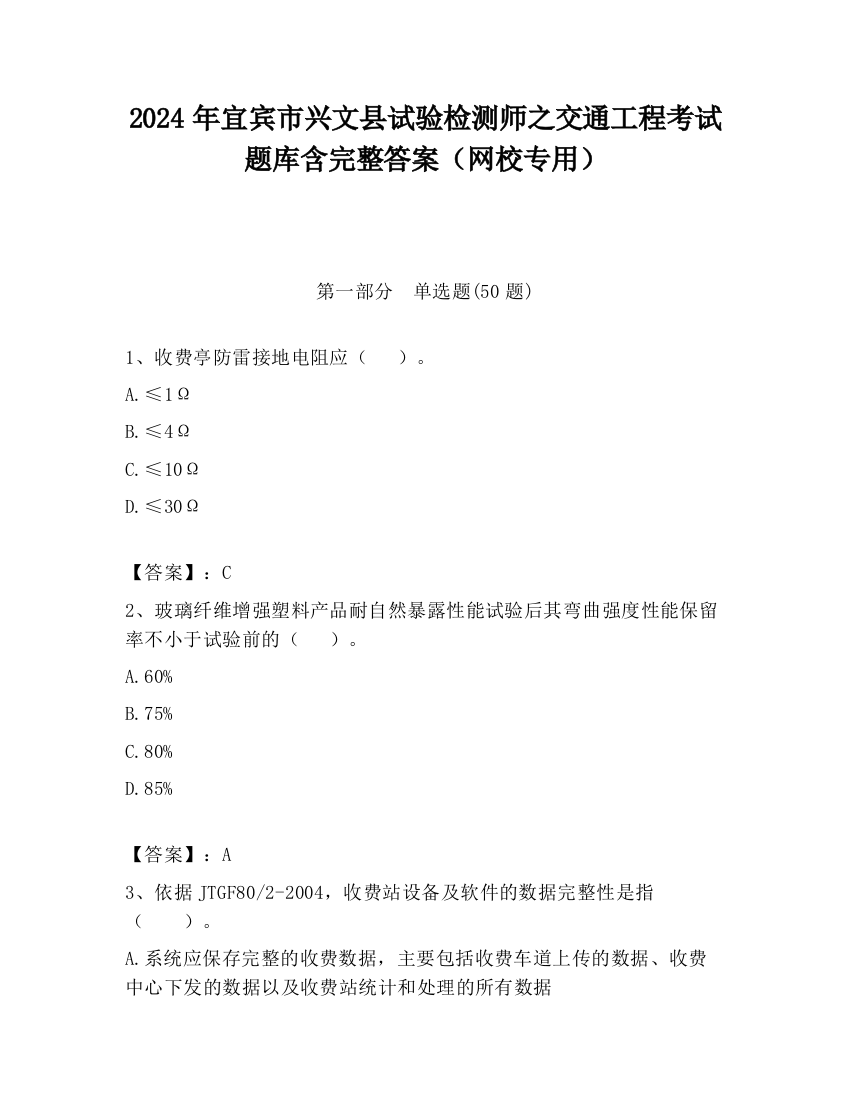 2024 年宜宾市兴文县试验检测师之交通工程考试题库含完整答案（网校专用）

第一部分 单选题(50 题)

1、收费亭防雷接地电阻应（ ）。

A. ≤1Ω

B. ≤4Ω

C. ≤10Ω

D. ≤30Ω

【答案】：C

2、玻璃纤维增强塑料产品耐自然暴露性能试验后其弯曲强度性能保留率不小于试验前的（ ）。

A. 60%

B. 75%

C. 80%

D. 85%

【答案】：A

3、依据 JTGF80/2-2004，收费站设备及软件的数据完整性是指（ ）。

A. 系统应保存完整的收费数据，主要包括收费车道上传的数据、收费中心下发的数据以及收费站统计和处理的所有数据